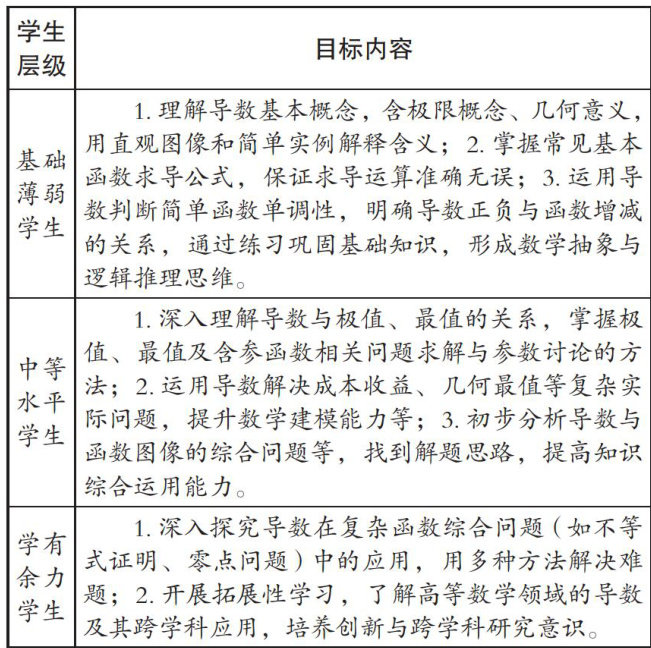 | 学生层级 | 目标内容 |
|---|---|
| 基础薄弱学生 | 1. 理解导数基本概念，含极限概念、几何意义，用直观图像和简单实例解释含义；2. 掌握常见基本函数求导公式，保证求导运算准确无误；3. 运用导数判断简单函数单调性，明确导数正负与函数增减的关系，通过练习巩固基础知识，形成数学抽象与逻辑推理思维。 |
| 中等水平学生 | 1. 深入理解导数与极值、最值的关系，掌握极值、最值及含参函数相关问题求解与参数讨论的方法；2. 运用导数解决成本收益、几何最值等复杂实际问题，提升数学建模能力等；3. 初步分析导数与函数图像的综合问题等，找到解题思路，提高知识综合运用能力。 |
| 学有余力学生 | 1. 深入探究导数在复杂函数综合问题（如不等式证明、零点问题）中的应用，用多种方法解决难题；2. 开展拓展性学习，了解高等数学领域的导数及其跨学科应用，培养创新与跨学科研究意识。 |